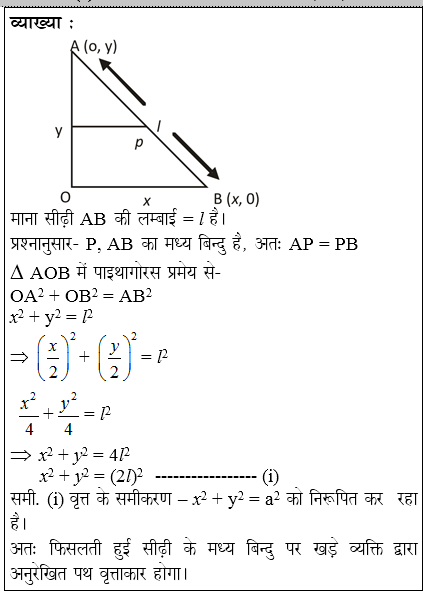 व्याख्या :

A (o, y)

y

p

l

O

x

B (x, 0)

माना सीढ़ी AB की लम्बाई = $l$ है।

प्रश्नानुसार- P, AB का मध्य बिन्दु है, अतः AP = PB

$\Delta$ AOB में पाइथागोरस प्रमेय से-

$OA^2 + OB^2 = AB^2$

$x^2 + y^2 = l^2$

$\Rightarrow \left(\frac{x}{2}\right)^2 + \left(\frac{y}{2}\right)^2 = l^2$

$\frac{x^2}{4} + \frac{y^2}{4} = l^2$

$\Rightarrow x^2 + y^2 = 4l^2$

$x^2 + y^2 = (2l)^2$ ----------------- (i)

समी. (i) वृत्त के समीकरण – $x^2 + y^2 = a^2$ को निरूपित कर रहा है।

अतः फिसलती हुई सीढ़ी के मध्य बिन्दु पर खड़े व्यक्ति द्वारा अनुरेखित पथ वृत्ताकार होगा।